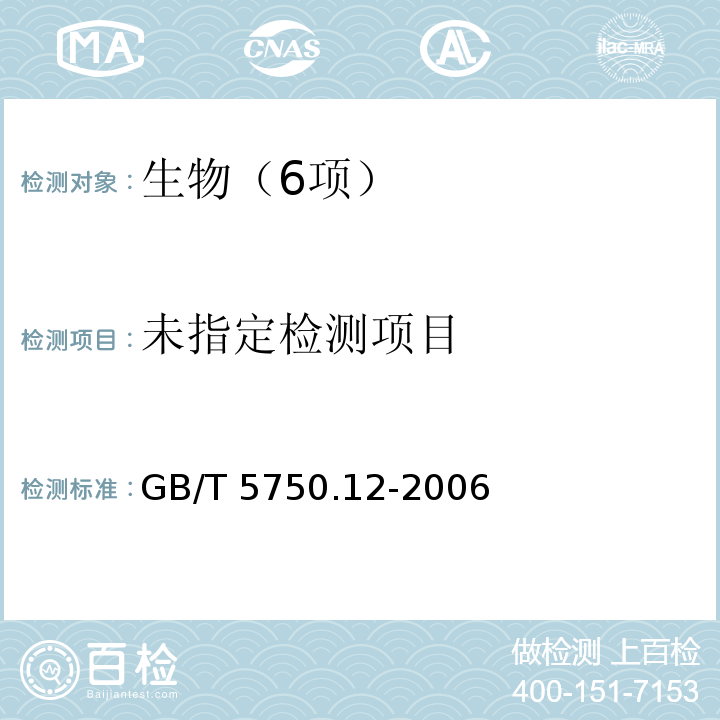 MA CNAS AC ilac-MRA

检测对象：生物（6项）

检测项目：未指定检测项目

检测标准：GB/T 5750.12-2006

百检
Baijiantest.com

做检测 上百检
400-151-7153